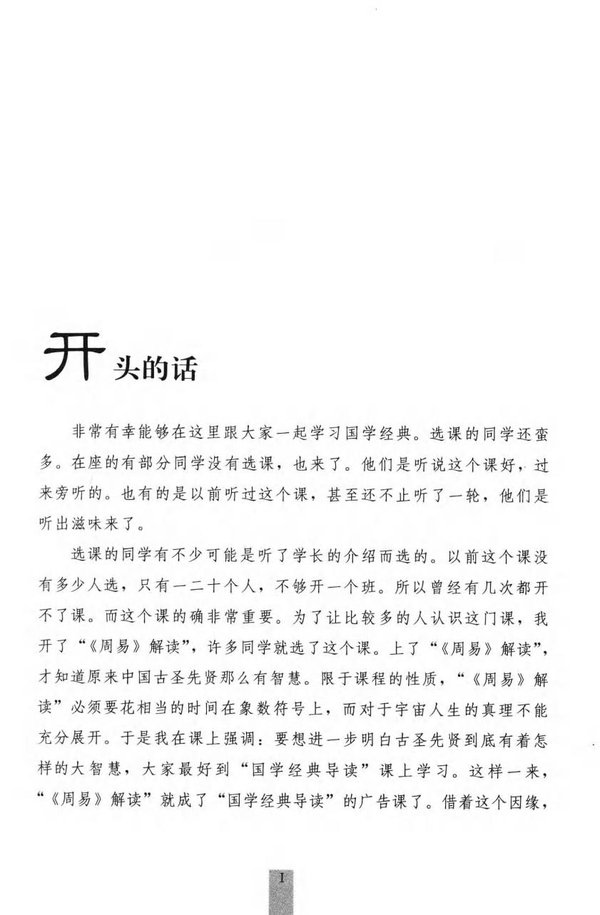 开头的话

非常有幸能够在这里跟大家一起学习国学经典。选课的同学还蛮多。在座的有部分同学没有选课，也来了。他们是听说这个课好，过来旁听的。也有的是以前听过这个课，甚至还不止听了一轮，他们是听出滋味来了。

选课的同学有不少可能是听了学长的介绍而选的。以前这个课没有多少人选，只有一二十个人，不够开一个班。所以曾经有几次都开不了课。而这个课的确非常重要。为了让比较多的人认识这门课，我开了“《周易》解读”，许多同学就选了这个课。上了“《周易》解读”，才知道原来中国古圣先贤那么有智慧。限于课程的性质，“《周易》解读”必须要花相当的时间在象数符号上，而对于宇宙人生的真理不能充分展开。于是我在课上强调：要想进一步明白古圣先贤到底有着怎样的大智慧，大家最好到“国学经典导读”课上学习。这样一来，“《周易》解读”就成了“国学经典导读”的广告课了。借着这个因缘，

I